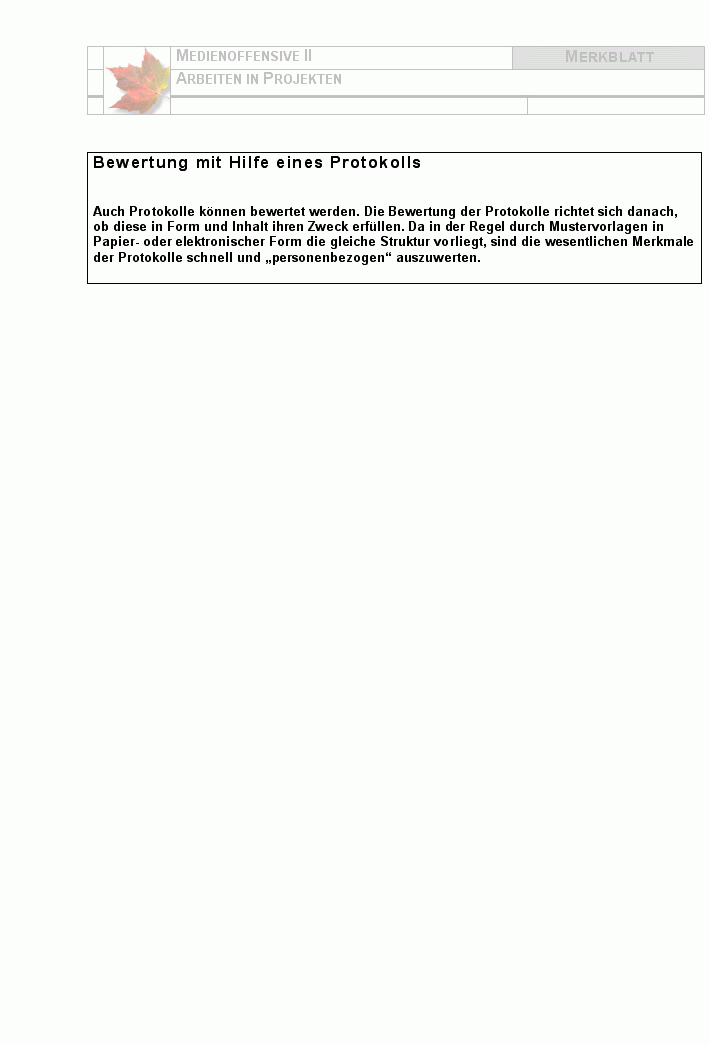 MEDIENOFFENSIVE II

MERKBLATT

ARBEITEN IN PROJEKTEN

Bewertung mit Hilfe eines Protokolls

Auch Protokolle können bewertet werden. Die Bewertung der Protokolle richtet sich danach, ob diese in Form und Inhalt ihren Zweck erfüllen. Da in der Regel durch Mustervorlagen in Papier- oder elektronischer Form die gleiche Struktur vorliegt, sind die wesentlichen Merkmale der Protokolle schnell und „personenbezogen“ auszuwerten.